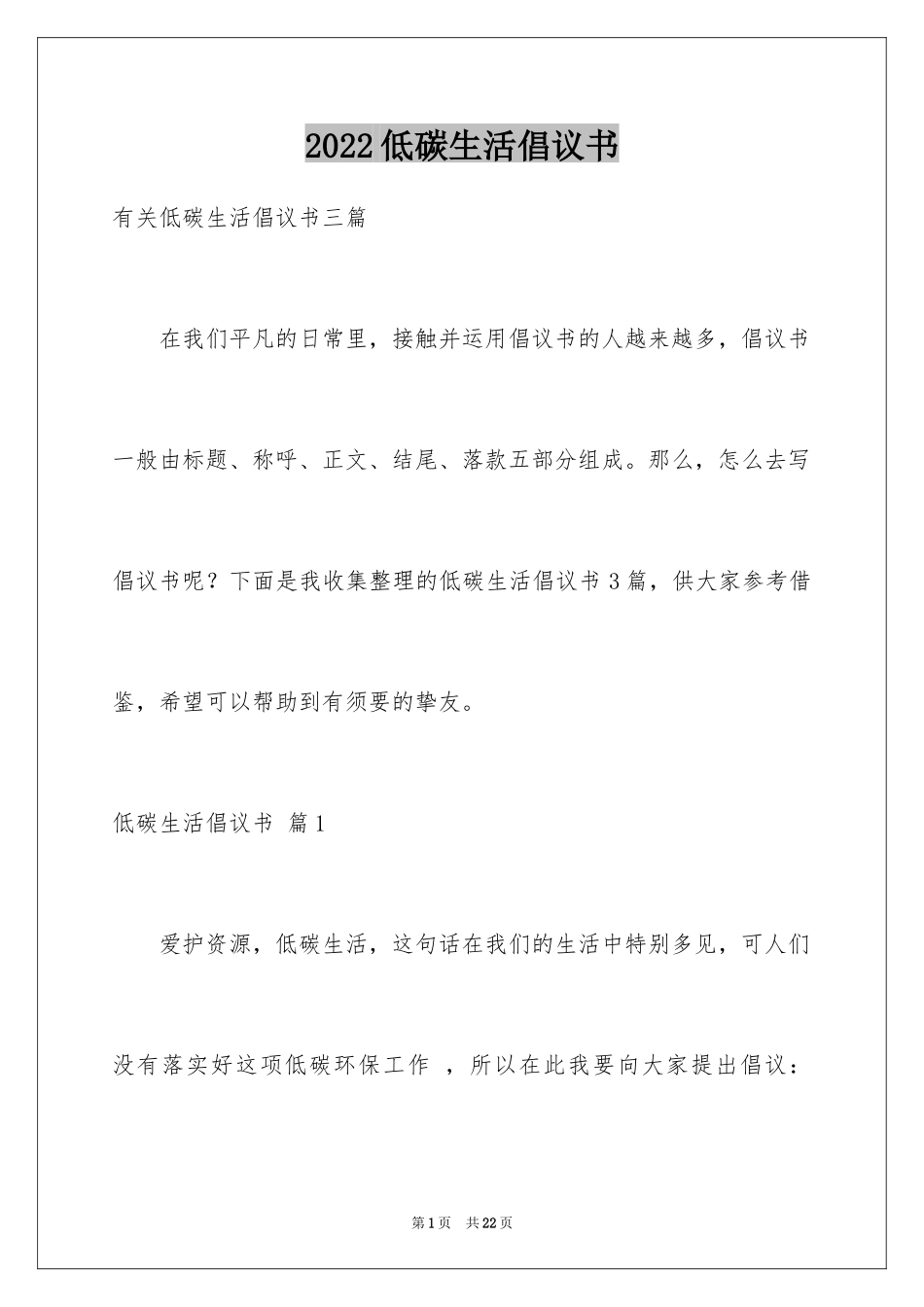 2022低碳生活倡议书

有关低碳生活倡议书三篇

在我们平凡的日常里，接触并运用倡议书的人越来越多，倡议书一般由标题、称呼、正文、结尾、落款五部分组成。那么，怎么去写倡议书呢？下面是我收集整理的低碳生活倡议书3篇，供大家参考借鉴，希望可以帮助到有须要的挚友。

低碳生活倡议书 篇1

爱护资源，低碳生活，这句话在我们的生活中特别多见，可人们没有落实好这项低碳环保工作 ，所以在此我要向大家提出倡议：

第1页 共22页